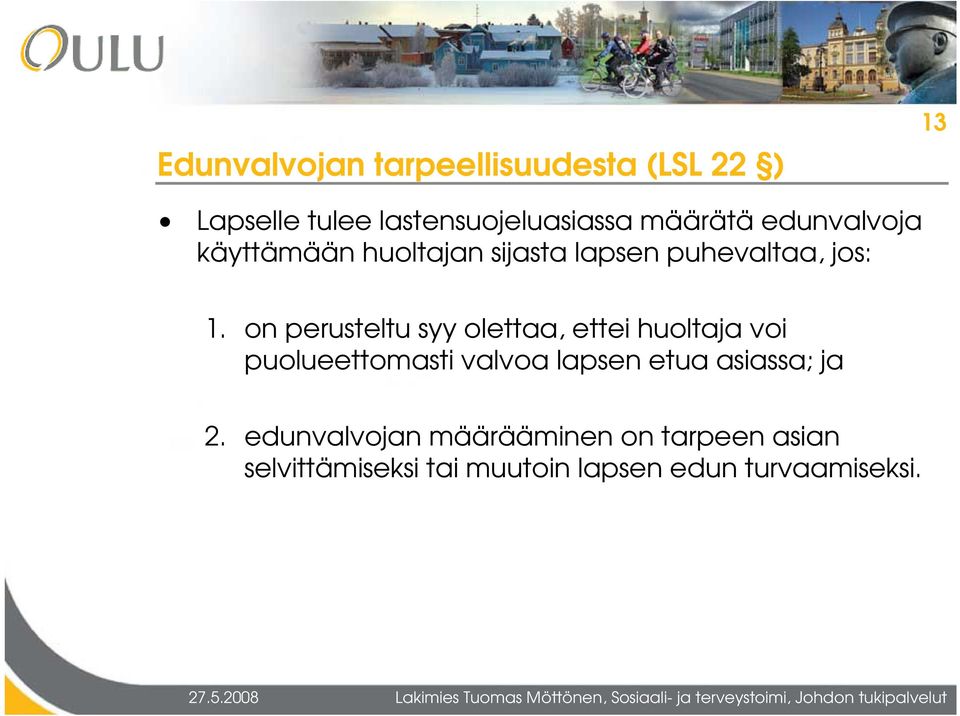 OULU

13

Edunvalvojan tarpeellisuudesta (LSL 22 §)

• Lapselle tulee lastensuojeluasiassa määrätä edunvalvoja käyttämään huoltajan sijasta lapsen puhevaltaa, jos:

1. on perusteltu syy olettaa, ettei huoltaja voi puolueettomasti valvoa lapsen etua asiassa; ja

2. edunvalvojan määrääminen on tarpeen asian selvittämiseksi tai muutoin lapsen edun turvaamiseksi.

27.5.2008

Lakimies Tuomas Möttönen, Sosiaali- ja terveystoimi, Johdon tukipalvelut